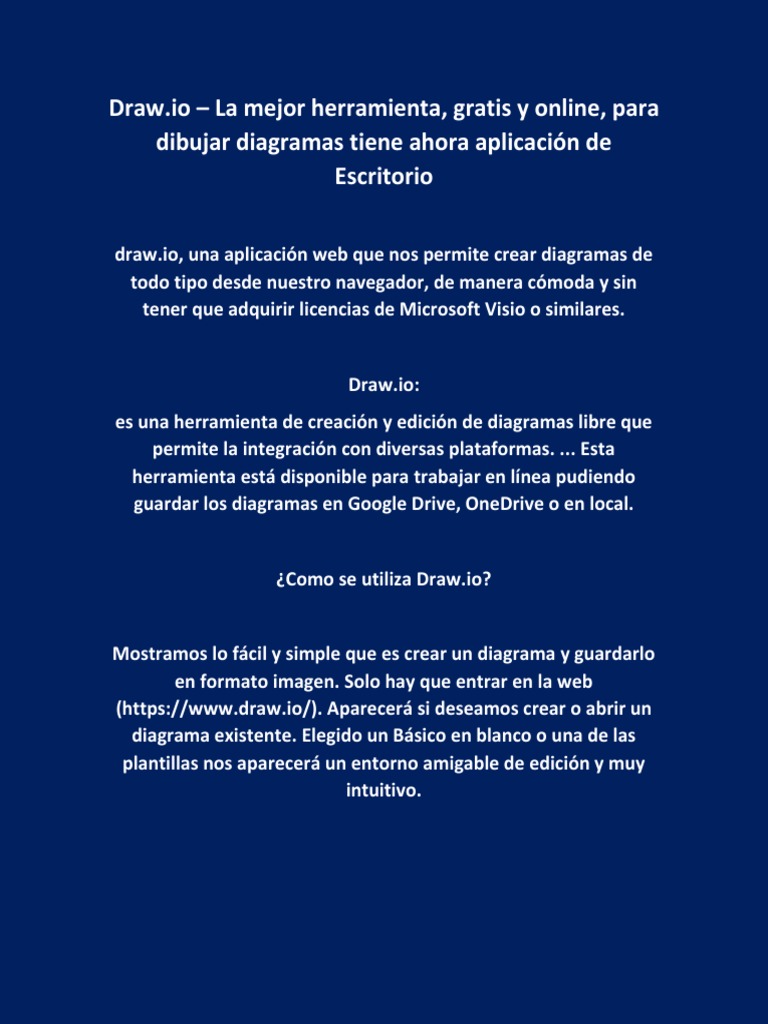 Draw.io – La mejor herramienta, gratis y online, para dibujar diagramas tiene ahora aplicación de Escritorio

draw.io, una aplicación web que nos permite crear diagramas de todo tipo desde nuestro navegador, de manera cómoda y sin tener que adquirir licencias de Microsoft Visio o similares.

Draw.io:

es una herramienta de creación y edición de diagramas libre que permite la integración con diversas plataformas. ... Esta herramienta está disponible para trabajar en línea pudiendo guardar los diagramas en Google Drive, OneDrive o en local.

¿Como se utiliza Draw.io?

Mostramos lo fácil y simple que es crear un diagrama y guardarlo en formato imagen. Solo hay que entrar en la web (https://www.draw.io/). Aparecerá si deseamos crear o abrir un diagrama existente. Elegido un Básico en blanco o una de las plantillas nos aparecerá un entorno amigable de edición y muy intuitivo.